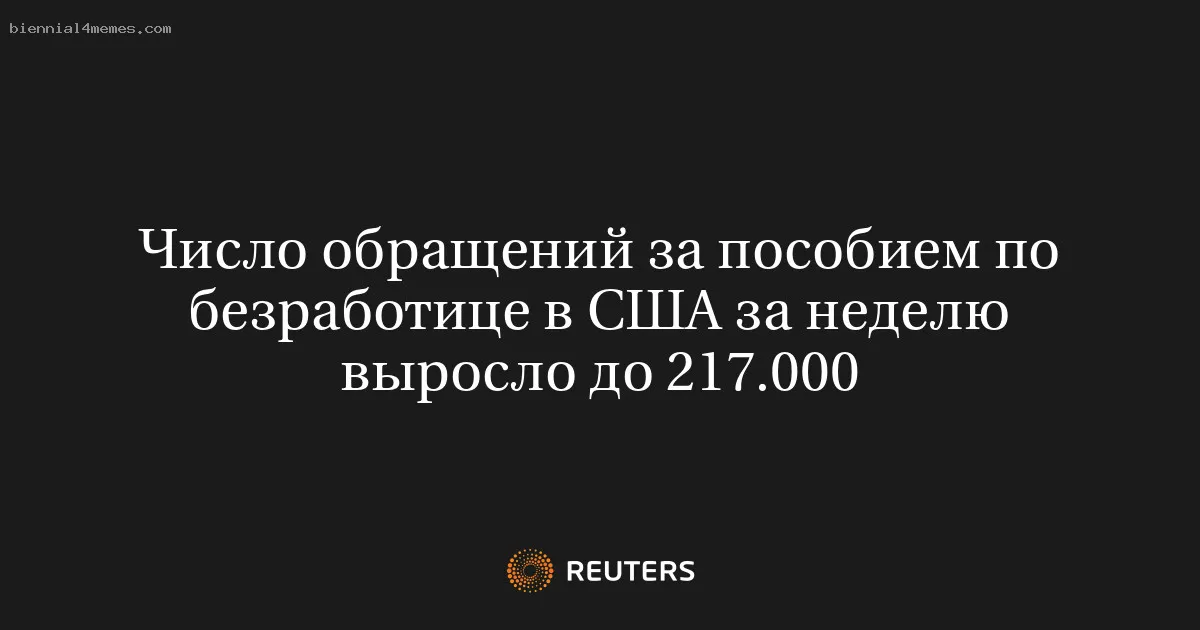 biennial4memes.com

Число обращений за пособием по безработице в США за неделю выросло до 217.000

REUTERS